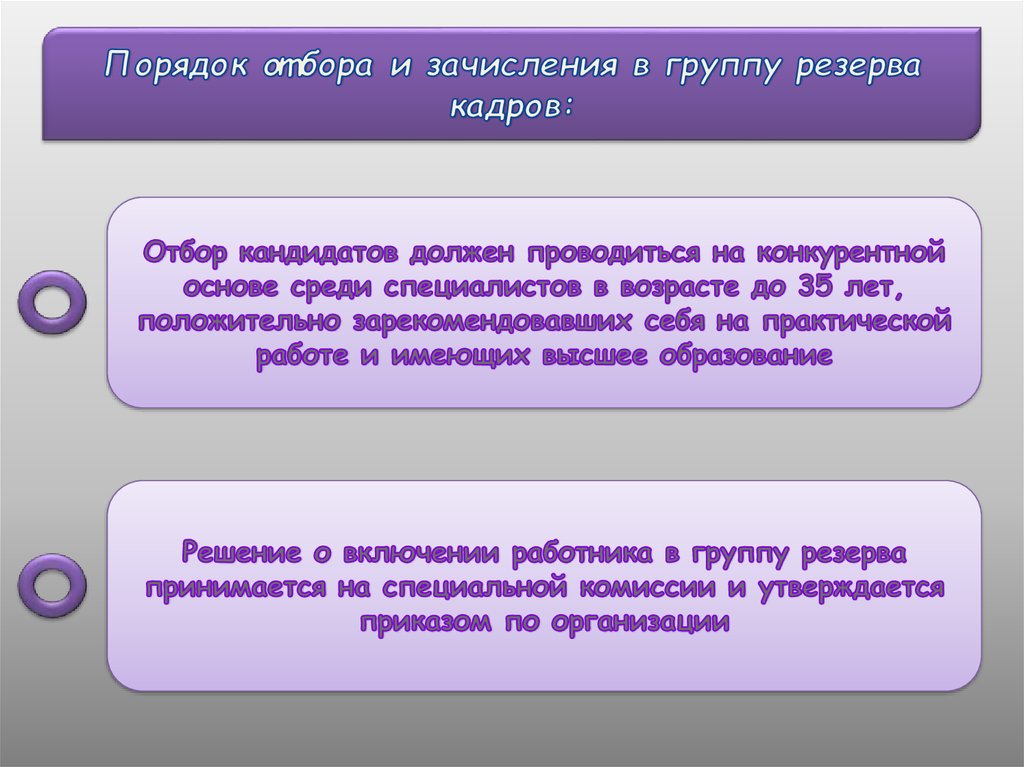 Порядок отбора и зачисления в группу резерва кадров:

Отбор кандидатов должен проводиться на конкурентной основе среди специалистов в возрасте до 35 лет, положительно зарекомендовавших себя на практической работе и имеющих высшее образование

Решение о включении работника в группу резерва принимается на специальной комиссии и утверждается приказом по организации